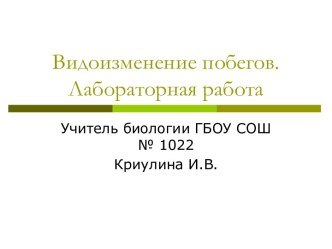 Видоизменение побегов. Лабораторная работа

Учитель биологии ГБОУ СОШ № 1022
Криулина И.В.